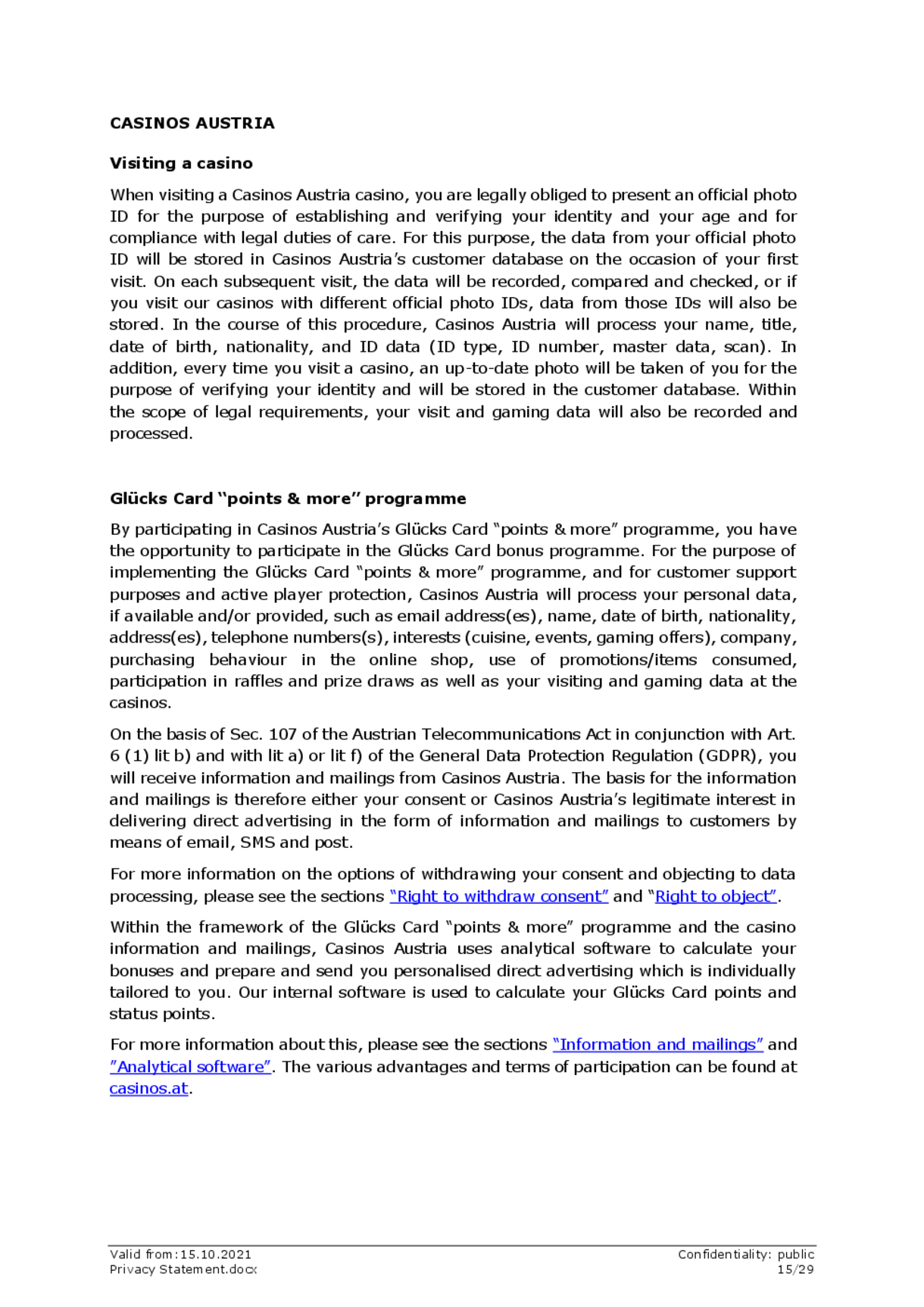 CASINOS AUSTRIA

Visiting a casino

When visiting a Casinos Austria casino, you are legally obliged to present an official photo ID for the purpose of establishing and verifying your identity and your age and for compliance with legal duties of care. For this purpose, the data from your official photo ID will be stored in Casinos Austria's customer database on the occasion of your first visit. On each subsequent visit, the data will be recorded, compared and checked, or if you visit our casinos with different official photo IDs, data from those IDs will also be stored. In the course of this procedure, Casinos Austria will process your name, title, date of birth, nationality, and ID data (ID type, ID number, master data, scan). In addition, every time you visit a casino, an up-to-date photo will be taken of you for the purpose of verifying your identity and will be stored in the customer database. Within the scope of legal requirements, your visit and gaming data will also be recorded and processed.

Glücks Card "points & more" programme

By participating in Casinos Austria's Glücks Card "points & more" programme, you have the opportunity to participate in the Glücks Card bonus programme. For the purpose of implementing the Glücks Card "points & more" programme, and for customer support purposes and active player protection, Casinos Austria will process your personal data, if available and/or provided, such as email address(es), name, date of birth, nationality, address(es), telephone numbers(s), interests (cuisine, events, gaming offers), company, purchasing behaviour in the online shop, use of promotions/items consumed, participation in raffles and prize draws as well as your visiting and gaming data at the casinos.

On the basis of Sec. 107 of the Austrian Telecommunications Act in conjunction with Art. 6 (1) lit b) and with lit a) or lit f) of the General Data Protection Regulation (GDPR), you will receive information and mailings from Casinos Austria. The basis for the information and mailings is therefore either your consent or Casinos Austria's legitimate interest in delivering direct advertising in the form of information and mailings to customers by means of email, SMS and post.

For more information on the options of withdrawing your consent and objecting to data processing, please see the sections "Right to withdraw consent" and "Right to object".

Within the framework of the Glücks Card "points & more" programme and the casino information and mailings, Casinos Austria uses analytical software to calculate your bonuses and prepare and send you personalised direct advertising which is individually tailored to you. Our internal software is used to calculate your Glücks Card points and status points.

For more information about this, please see the sections "Information and mailings" and "Analytical software". The various advantages and terms of participation can be found at casinos.at.

Valid from:15.10.2021
Privacy Statement.docx
Confidentiality: public
15/29